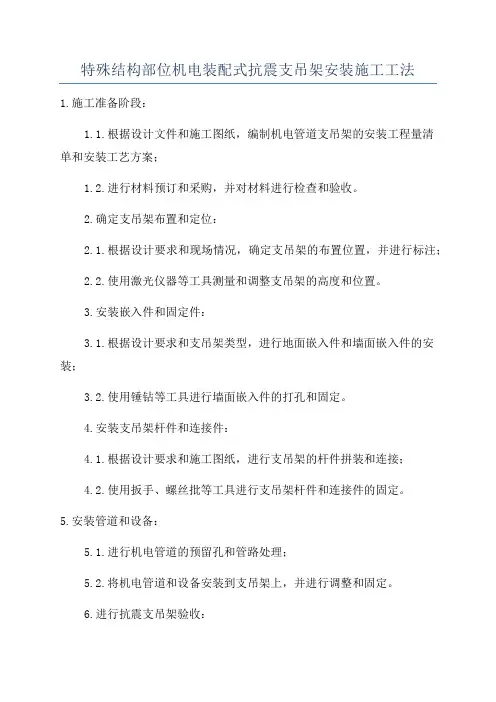 特殊结构部位机电装配式抗震支吊架安装施工工法

1.施工准备阶段:

1.1.根据设计文件和施工图纸，编制机电管道支吊架的安装工程量清单和安装工艺方案;

1.2.进行材料预订和采购，并对材料进行检查和验收。

2.确定支吊架布置和定位:

2.1.根据设计要求和现场情况，确定支吊架的布置位置，并进行标注;

2.2.使用激光仪器等工具测量和调整支吊架的高度和位置。

3.安装嵌入件和固定件:

3.1.根据设计要求和支吊架类型，进行地面嵌入件和墙面嵌入件的安装;

3.2.使用锤钻等工具进行墙面嵌入件的打孔和固定。

4.安装支吊架杆件和连接件:

4.1.根据设计要求和施工图纸，进行支吊架的杆件拼装和连接;

4.2.使用扳手、螺丝批等工具进行支吊架杆件和连接件的固定。

5.安装管道和设备:

5.1.进行机电管道的预留孔和管路处理;

5.2.将机电管道和设备安装到支吊架上，并进行调整和固定。

6.进行抗震支吊架验收: